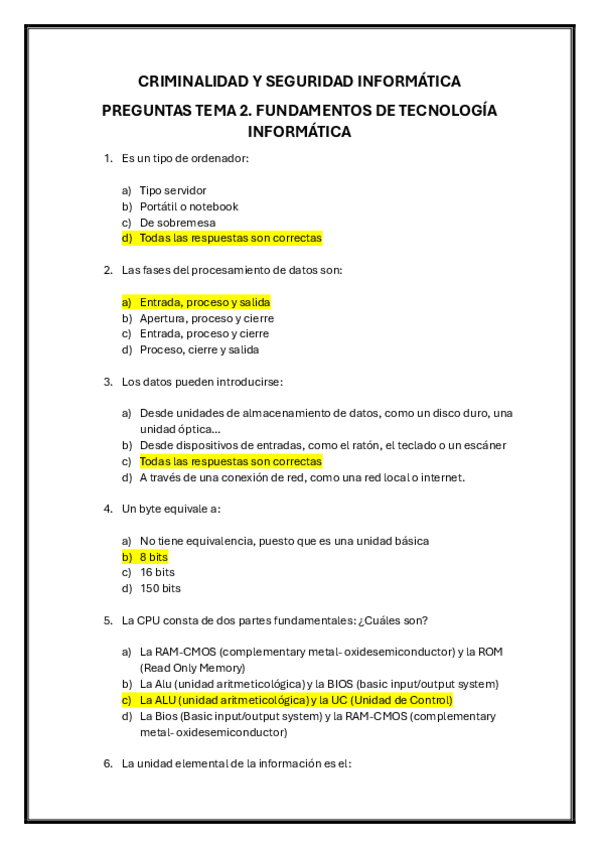 CRIMINALIDAD Y SEGURIDAD INFORMÁTICA

PREGUNTAS TEMA 2. FUNDAMENTOS DE TECNOLOGÍA INFORMÁTICA

1. Es un tipo de ordenador:

a) Tipo servidor
b) Portátil o notebook
c) De sobremesa
d) Todas las respuestas son correctas

2. Las fases del procesamiento de datos son:

a) Entrada, proceso y salida
b) Apertura, proceso y cierre
c) Entrada, proceso y cierre
d) Proceso, cierre y salida

3. Los datos pueden introducirse:

a) Desde unidades de almacenamiento de datos, como un disco duro, una unidad óptica...
b) Desde dispositivos de entradas, como el ratón, el teclado o un escáner
c) Todas las respuestas son correctas
d) A través de una conexión de red, como una red local o internet.

4. Un byte equivale a:

a) No tiene equivalencia, puesto que es una unidad básica
b) 8 bits
c) 16 bits
d) 150 bits

5. La CPU consta de dos partes fundamentales: ¿Cuáles son?

a) La RAM-CMOS (complementary metal- oxidesemiconductor) y la ROM (Read Only Memory)
b) La Alu (unidad aritmeticológica) y la BIOS (basic input/output system)
c) La ALU (unidad aritmeticológica) y la UC (Unidad de Control)
d) La Bios (Basic input/output system) y la RAM-CMOS (complementary metal- oxidesemiconductor)

6. La unidad elemental de la información es el: